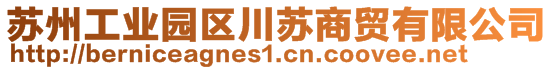 苏州工业园区川苏商贸有限公司
http://berniceagnes1.cn.coovee.net